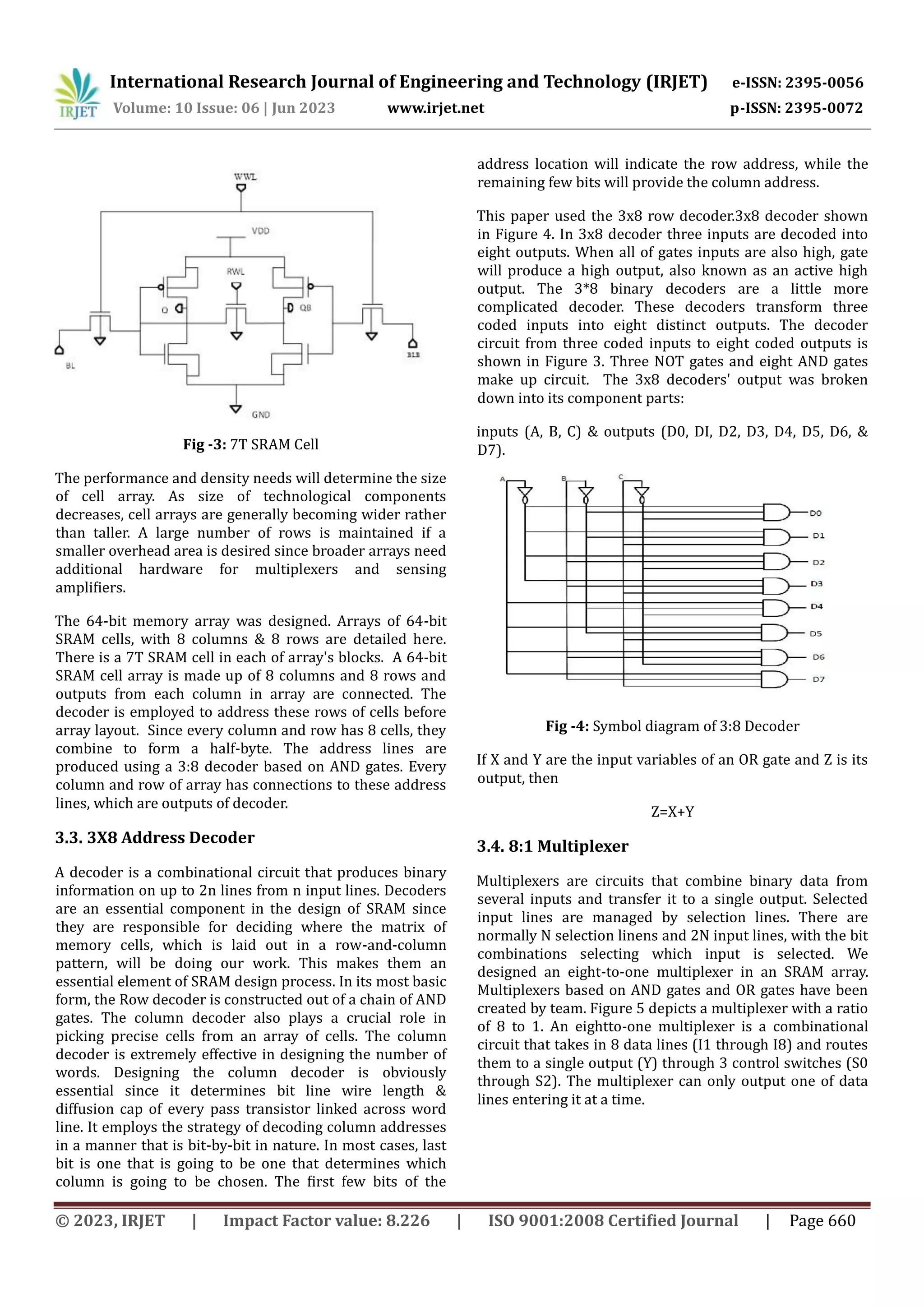 IRJET International Research Journal of Engineering and Technology (IRJET) e-ISSN: 2395-0056
Volume: 10 Issue: 06 | Jun 2023 www.irjet.net p-ISSN: 2395-0072

WWL
VDD
RWL
Q
QB
BL
BLB
GND

**Fig -3:** 7T SRAM Cell

The performance and density needs will determine the size of cell array. As size of technological components decreases, cell arrays are generally becoming wider rather than taller. A large number of rows is maintained if a smaller overhead area is desired since broader arrays need additional hardware for multiplexers and sensing amplifiers.

The 64-bit memory array was designed. Arrays of 64-bit SRAM cells, with 8 columns & 8 rows are detailed here. There is a 7T SRAM cell in each of array's blocks. A 64-bit SRAM cell array is made up of 8 columns and 8 rows and outputs from each column in array are connected. The decoder is employed to address these rows of cells before array layout. Since every column and row has 8 cells, they combine to form a half-byte. The address lines are produced using a 3:8 decoder based on AND gates. Every column and row of array has connections to these address lines, which are outputs of decoder.

**3.3. 3X8 Address Decoder**

A decoder is a combinational circuit that produces binary information on up to 2n lines from n input lines. Decoders are an essential component in the design of SRAM since they are responsible for deciding where the matrix of memory cells, which is laid out in a row-and-column pattern, will be doing our work. This makes them an essential element of SRAM design process. In its most basic form, the Row decoder is constructed out of a chain of AND gates. The column decoder also plays a crucial role in picking precise cells from an array of cells. The column decoder is extremely effective in designing the number of words. Designing the column decoder is obviously essential since it determines bit line wire length & diffusion cap of every pass transistor linked across word line. It employs the strategy of decoding column addresses in a manner that is bit-by-bit in nature. In most cases, last bit is one that is going to be one that determines which column is going to be chosen. The first few bits of the address location will indicate the row address, while the remaining few bits will provide the column address.

This paper used the 3x8 row decoder.3x8 decoder shown in Figure 4. In 3x8 decoder three inputs are decoded into eight outputs. When all of gates inputs are also high, gate will produce a high output, also known as an active high output. The 3*8 binary decoders are a little more complicated decoder. These decoders transform three coded inputs into eight distinct outputs. The decoder circuit from three coded inputs to eight coded outputs is shown in Figure 3. Three NOT gates and eight AND gates make up circuit. The 3x8 decoders' output was broken down into its component parts:

inputs (A, B, C) & outputs (D0, DI, D2, D3, D4, D5, D6, & D7).

A B C
D0
D1
D2
D3
D4
D5
D6
D7

**Fig -4:** Symbol diagram of 3:8 Decoder

If X and Y are the input variables of an OR gate and Z is its output, then

Z=X+Y

**3.4. 8:1 Multiplexer**

Multiplexers are circuits that combine binary data from several inputs and transfer it to a single output. Selected input lines are managed by selection lines. There are normally N selection linens and 2N input lines, with the bit combinations selecting which input is selected. We designed an eight-to-one multiplexer in an SRAM array. Multiplexers based on AND gates and OR gates have been created by team. Figure 5 depicts a multiplexer with a ratio of 8 to 1. An eightto-one multiplexer is a combinational circuit that takes in 8 data lines (I1 through I8) and routes them to a single output (Y) through 3 control switches (S0 through S2). The multiplexer can only output one of data lines entering it at a time.

© 2023, IRJET | Impact Factor value: 8.226 | ISO 9001:2008 Certified Journal | Page 660